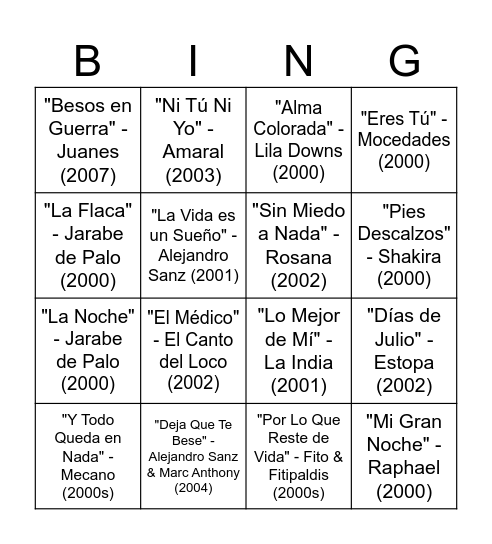 | B | I | N | G |
|---|---|---|---|
| "Besos en Guerra" - Juanes (2007) | "Ni Tú Ni Yo" - Amaral (2003) | "Alma Colorada" - Lila Downs (2000) | "Eres Tú" - Mocedades (2000) |
| "La Flaca" - Jarabe de Palo (2000) | "La Vida es un Sueño" - Alejandro Sanz (2001) | "Sin Miedo a Nada" - Rosana (2002) | "Pies Descalzos" - Shakira (2000) |
| "La Noche" - Jarabe de Palo (2000) | "El Médico" - El Canto del Loco (2002) | "Lo Mejor de Mí" - La India (2001) | "Días de Julio" - Estopa (2002) |
| "Y Todo Queda en Nada" - Mecano (2000s) | "Deja Que Te Bese" - Alejandro Sanz & Marc Anthony (2004) | "Por Lo Que Reste de Vida" - Fito & Fitipaldis (2000s) | "Mi Gran Noche" - Raphael (2000) |